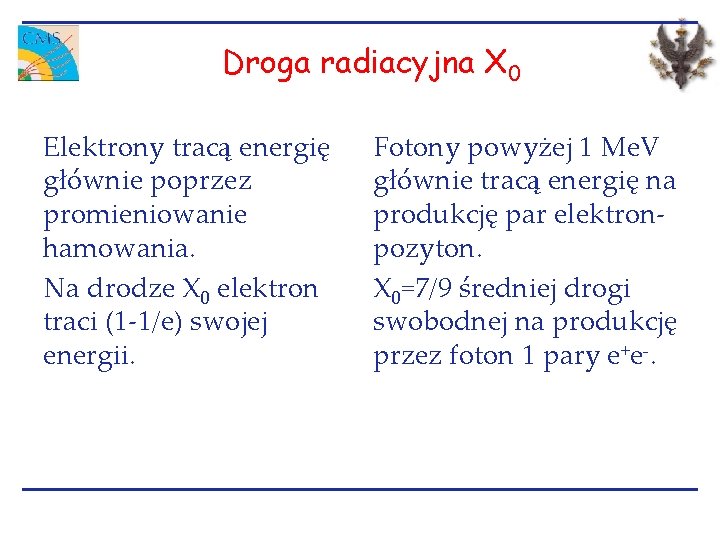 CMS

Droga radiacyjna $X_0$

Elektrony tracą energię głównie poprzez promieniowanie hamowania.

Na drodze $X_0$ elektron traci (1-1/e) swojej energii.

Fotony powyżej 1 MeV głównie tracą energię na produkcję par elektron-pozyton.

$X_0$=7/9 średniej drogi swobodnej na produkcję przez foton 1 pary $e^+e^-$.